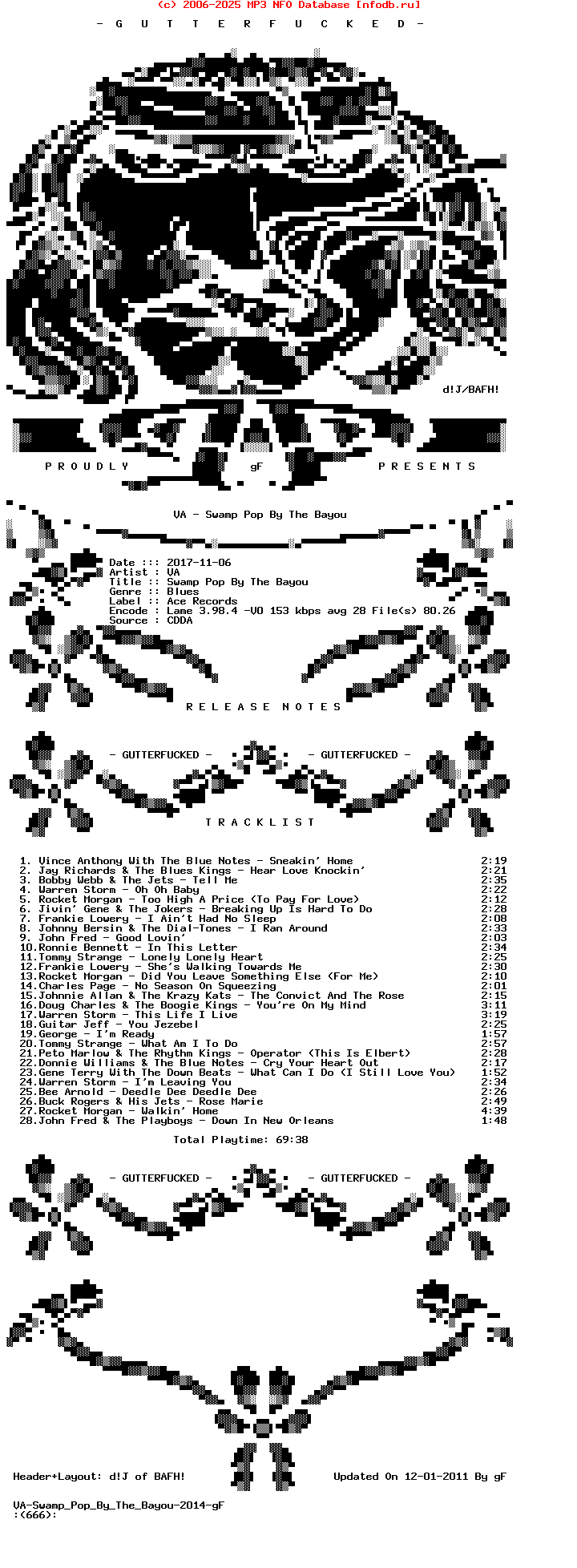 (c) 2006-2025 MP3 NFO Database [nfodb.ru]

- G U T T E R F U C K E D -

d!J/BAFH!

P R O U D L Y gF P R E S E N T S

VA - Swamp Pop By The Bayou

Date ::: 2017-11-06
Artist : VA
Title :: Swamp Pop By The Bayou
Genre :: Blues
Label :: Ace Records
Encode : Lame 3.98.4 -V0 153 kbps avg 28 File(s) 80.26
Source : CDDA

R E L E A S E N O T E S

- GUTTERFUCKED - - GUTTERFUCKED -

T R A C K L I S T

1. Vince Anthony With The Blue Notes - Sneakin' Home 2:19
2. Jay Richards & The Blues Kings - Hear Love Knockin' 2:21
3. Bobby Webb & The Jets - Tell Me 2:35
4. Warren Storm - Oh Oh Baby 2:22
5. Rocket Morgan - Too High A Price (To Pay For Love) 2:12
6. Jivin' Gene & The Jokers - Breaking Up Is Hard To Do 2:28
7. Frankie Lowery - I Ain't Had No Sleep 2:08
8. Johnny Bersin & The Dial-Tones - I Ran Around 2:33
9. John Fred - Good Lovin' 2:03
10.Ronnie Bennett - In This Letter 2:34
11.Tommy Strange - Lonely Lonely Heart 2:25
12.Frankie Lowery - She's Walking Towards Me 2:30
13.Rocket Morgan - Did You Leave Something Else (For Me) 2:10
14.Charles Page - No Season On Squeezing 2:01
15.Johnnie Allan & The Krazy Kats - The Convict And The Rose 2:15
16.Doug Charles & The Boogie Kings - You're On My Mind 3:11
17.Warren Storm - This Life I Live 3:19
18.Guitar Jeff - You Jezebel 2:25
19.George - I'm Ready 1:57
20.Tommy Strange - What Am I To Do 2:57
21.Peto Marlow & The Rhythm Kings - Operator (This Is Elbert) 2:28
22.Donnie Williams & The Blue Notes - Cry Your Heart Out 2:17
23.Gene Terry With The Down Beats - What Can I Do (I Still Love You) 1:52
24.Warren Storm - I'm Leaving You 2:34
25.Bee Arnold - Deedle Dee Deedle Dee 2:26
26.Buck Rogers & His Jets - Rose Marie 2:49
27.Rocket Morgan - Walkin' Home 4:39
28.John Fred & The Playboys - Down In New Orleans 1:48

Total Playtime: 69:38

- GUTTERFUCKED - - GUTTERFUCKED -

Header+Layout: d!J of BAFH! Updated On 12-01-2011 By gF

VA-Swamp_Pop_By_The_Bayou-2014-gF
:(666):